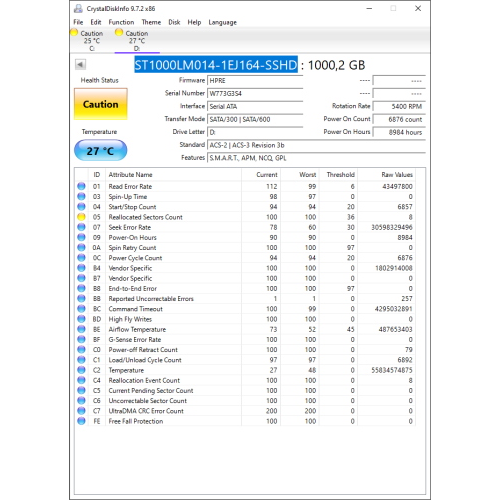 CrystalDiskInfo 9.7.2 x86

File Edit Function Theme Disk Help Language

Caution 25 °C C:
Caution 27 °C D:

ST1000LM014-1EJ164-SSHD : 1000,2 GB

Health Status

Caution

Temperature

27 °C

Firmware HPRE
Serial Number W773G3S4
Interface Serial ATA
Transfer Mode SATA/300 | SATA/600
Drive Letter D:
Standard ACS-2 | ACS-3 Revision 3b
Features S.M.A.R.T., APM, NCQ, GPL

---- ----
---- ----
Rotation Rate 5400 RPM
Power On Count 6876 count
Power On Hours 8984 hours

| ID | Attribute Name | Current | Worst | Threshold | Raw Values |
|---|---|---|---|---|---|
| 01 | Read Error Rate | 112 | 99 | 6 | 43497800 |
| 03 | Spin-Up Time | 98 | 97 | 0 | 0 |
| 04 | Start/Stop Count | 94 | 94 | 20 | 6857 |
| 05 | Reallocated Sectors Count | 100 | 100 | 36 | 8 |
| 07 | Seek Error Rate | 78 | 60 | 30 | 30598329496 |
| 09 | Power-On Hours | 90 | 90 | 0 | 8984 |
| 0A | Spin Retry Count | 100 | 100 | 97 | 0 |
| 0C | Power Cycle Count | 94 | 94 | 20 | 6876 |
| B4 | Vendor Specific | 100 | 100 | 0 | 1802914008 |
| B7 | Vendor Specific | 100 | 100 | 0 | 0 |
| B8 | End-to-End Error | 100 | 100 | 97 | 0 |
| BB | Reported Uncorrectable Errors | 1 | 1 | 0 | 257 |
| BC | Command Timeout | 100 | 99 | 0 | 4295032891 |
| BD | High Fly Writes | 100 | 100 | 0 | 0 |
| BE | Airflow Temperature | 73 | 52 | 45 | 487653403 |
| BF | G-Sense Error Rate | 100 | 100 | 0 | 0 |
| C0 | Power-off Retract Count | 100 | 100 | 0 | 79 |
| C1 | Load/Unload Cycle Count | 97 | 97 | 0 | 6892 |
| C2 | Temperature | 27 | 48 | 0 | 55834574875 |
| C4 | Reallocation Event Count | 100 | 100 | 0 | 8 |
| C5 | Current Pending Sector Count | 100 | 100 | 0 | 0 |
| C6 | Uncorrectable Sector Count | 100 | 100 | 0 | 0 |
| C7 | UltraDMA CRC Error Count | 200 | 200 | 0 | 0 |
| FE | Free Fall Protection | 100 | 100 | 0 | 0 |